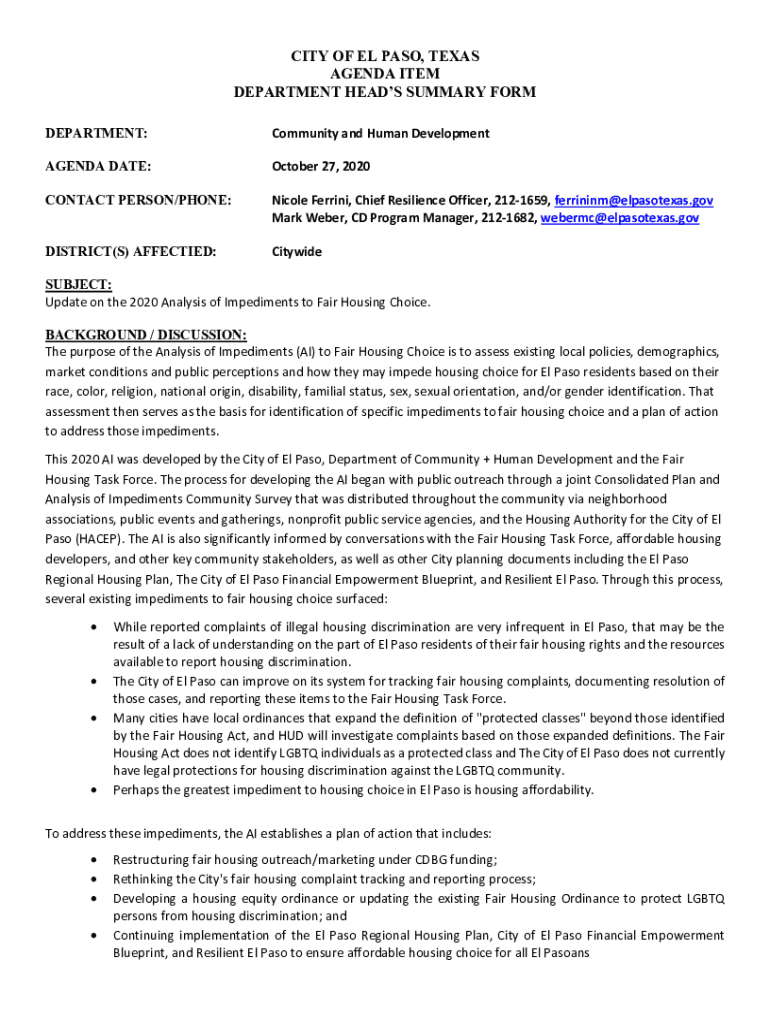 CITY OF EL PASO, TEXAS
AGENDA ITEM
DEPARTMENT HEAD'S SUMMARY FORM

DEPARTMENT: Community and Human Development

AGENDA DATE: October 27, 2020

CONTACT PERSON/PHONE: Nicole Ferrini, Chief Resilience Officer, 212-1659, ferrininm@elpasotexas.gov
Mark Weber, CD Program Manager, 212-1682, webermc@elpasotexas.gov

DISTRICT(S) AFFECTIED: Citywide

SUBJECT:
Update on the 2020 Analysis of Impediments to Fair Housing Choice.

BACKGROUND / DISCUSSION:
The purpose of the Analysis of Impediments (AI) to Fair Housing Choice is to assess existing local policies, demographics, market conditions and public perceptions and how they may impede housing choice for El Paso residents based on their race, color, religion, national origin, disability, familial status, sex, sexual orientation, and/or gender identification. That assessment then serves as the basis for identification of specific impediments to fair housing choice and a plan of action to address those impediments.

This 2020 AI was developed by the City of El Paso, Department of Community + Human Development and the Fair Housing Task Force. The process for developing the AI began with public outreach through a joint Consolidated Plan and Analysis of Impediments Community Survey that was distributed throughout the community via neighborhood associations, public events and gatherings, nonprofit public service agencies, and the Housing Authority for the City of El Paso (HACEP). The AI is also significantly informed by conversations with the Fair Housing Task Force, affordable housing developers, and other key community stakeholders, as well as other City planning documents including the El Paso Regional Housing Plan, The City of El Paso Financial Empowerment Blueprint, and Resilient El Paso. Through this process, several existing impediments to fair housing choice surfaced:

• While reported complaints of illegal housing discrimination are very infrequent in El Paso, that may be the result of a lack of understanding on the part of El Paso residents of their fair housing rights and the resources available to report housing discrimination.
• The City of El Paso can improve on its system for tracking fair housing complaints, documenting resolution of those cases, and reporting these items to the Fair Housing Task Force.
• Many cities have local ordinances that expand the definition of "protected classes" beyond those identified by the Fair Housing Act, and HUD will investigate complaints based on those expanded definitions. The Fair Housing Act does not identify LGBTQ individuals as a protected class and The City of El Paso does not currently have legal protections for housing discrimination against the LGBTQ community.
• Perhaps the greatest impediment to housing choice in El Paso is housing affordability.

To address these impediments, the AI establishes a plan of action that includes:

• Restructuring fair housing outreach/marketing under CDBG funding;
• Rethinking the City's fair housing complaint tracking and reporting process;
• Developing a housing equity ordinance or updating the existing Fair Housing Ordinance to protect LGBTQ persons from housing discrimination; and
• Continuing implementation of the El Paso Regional Housing Plan, City of El Paso Financial Empowerment Blueprint, and Resilient El Paso to ensure affordable housing choice for all El Pasoans